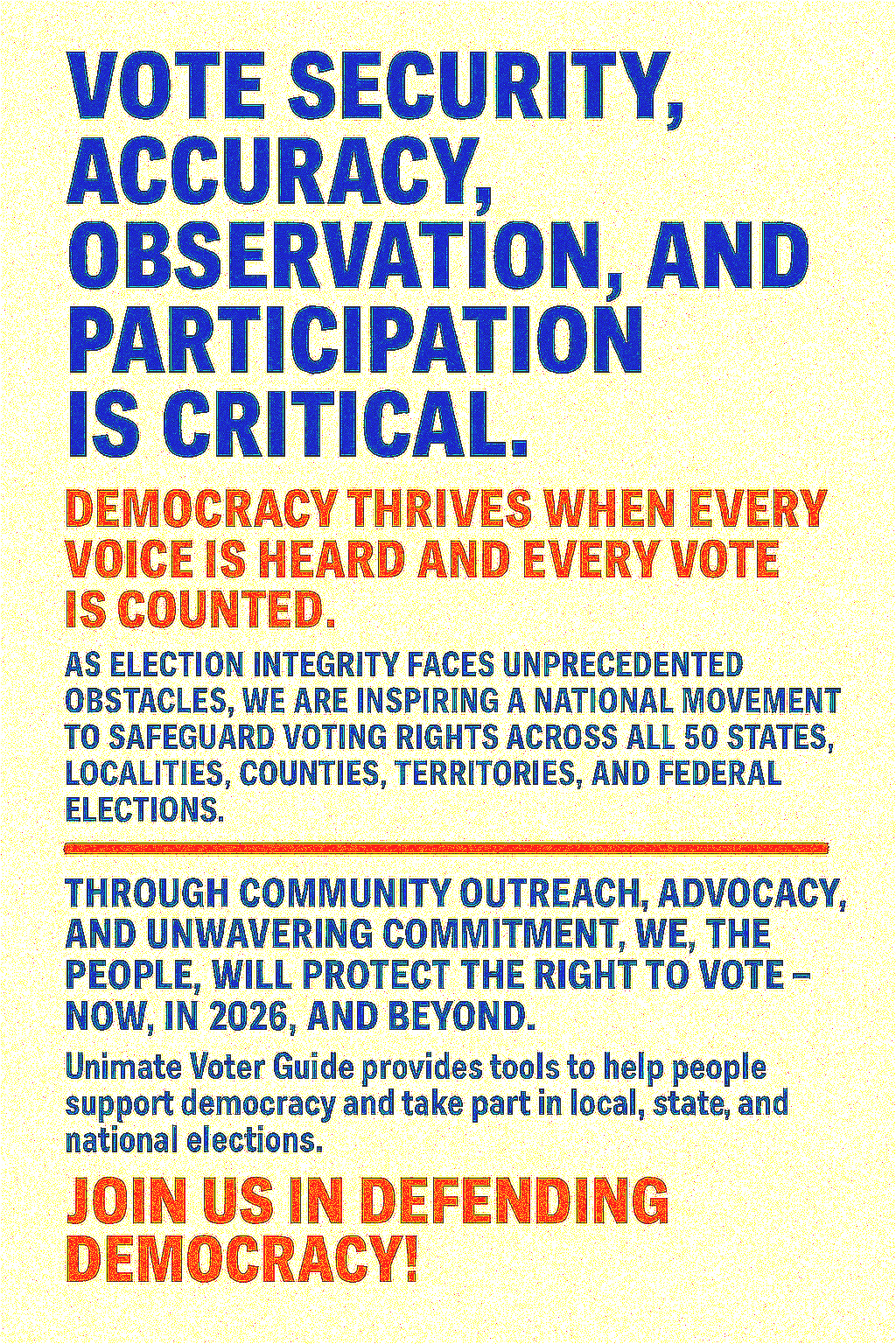 VOTE SECURITY, ACCURACY, OBSERVATION, AND PARTICIPATION IS CRITICAL.

DEMOCRACY THRIVES WHEN EVERY VOICE IS HEARD AND EVERY VOTE IS COUNTED.

AS ELECTION INTEGRITY FACES UNPRECEDENTED OBSTACLES, WE ARE INSPIRING A NATIONAL MOVEMENT TO SAFEGUARD VOTING RIGHTS ACROSS ALL 50 STATES, LOCALITIES, COUNTIES, TERRITORIES, AND FEDERAL ELECTIONS.

THROUGH COMMUNITY OUTREACH, ADVOCACY, AND UNWAVERING COMMITMENT, WE, THE PEOPLE, WILL PROTECT THE RIGHT TO VOTE – NOW, IN 2026, AND BEYOND.

Unimate Voter Guide provides tools to help people support democracy and take part in local, state, and national elections.

JOIN US IN DEFENDING DEMOCRACY!